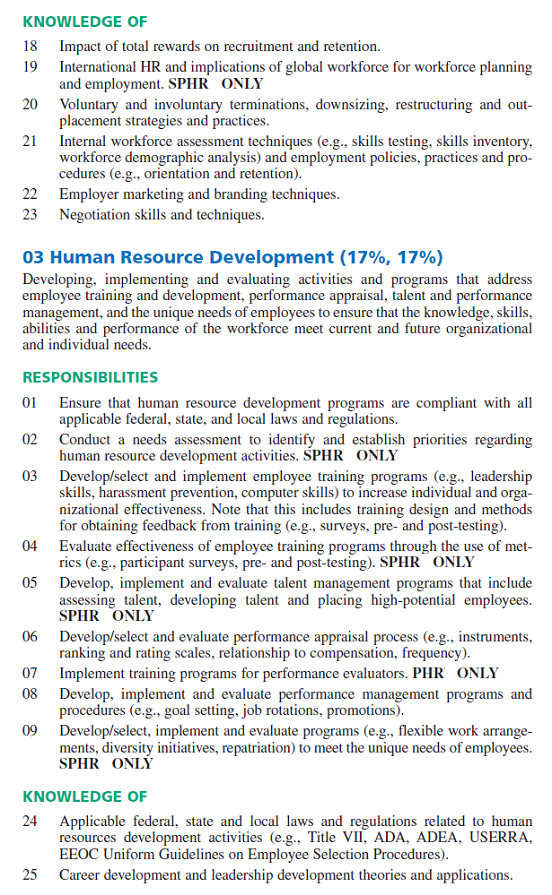 KNOWLEDGE OF

18 Impact of total rewards on recruitment and retention.

19 International HR and implications of global workforce for workforce planning and employment. SPHR ONLY

20 Voluntary and involuntary terminations, downsizing, restructuring and outplacement strategies and practices.

21 Internal workforce assessment techniques (e.g., skills testing, skills inventory, workforce demographic analysis) and employment policies, practices and procedures (e.g., orientation and retention).

22 Employer marketing and branding techniques.

23 Negotiation skills and techniques.

03 Human Resource Development (17%, 17%)

Developing, implementing and evaluating activities and programs that address employee training and development, performance appraisal, talent and performance management, and the unique needs of employees to ensure that the knowledge, skills, abilities and performance of the workforce meet current and future organizational and individual needs.

RESPONSIBILITIES

01 Ensure that human resource development programs are compliant with all applicable federal, state, and local laws and regulations.

02 Conduct a needs assessment to identify and establish priorities regarding human resource development activities. SPHR ONLY

03 Develop/select and implement employee training programs (e.g., leadership skills, harassment prevention, computer skills) to increase individual and organizational effectiveness. Note that this includes training design and methods for obtaining feedback from training (e.g., surveys, pre- and post-testing).

04 Evaluate effectiveness of employee training programs through the use of metrics (e.g., participant surveys, pre- and post-testing). SPHR ONLY

05 Develop, implement and evaluate talent management programs that include assessing talent, developing talent and placing high-potential employees. SPHR ONLY

06 Develop/select and evaluate performance appraisal process (e.g., instruments, ranking and rating scales, relationship to compensation, frequency).

07 Implement training programs for performance evaluators. PHR ONLY

08 Develop, implement and evaluate performance management programs and procedures (e.g., goal setting, job rotations, promotions).

09 Develop/select, implement and evaluate programs (e.g., flexible work arrangements, diversity initiatives, repatriation) to meet the unique needs of employees. SPHR ONLY

KNOWLEDGE OF

24 Applicable federal, state and local laws and regulations related to human resources development activities (e.g., Title VII, ADA, ADEA, USERRA, EEOC Uniform Guidelines on Employee Selection Procedures).

25 Career development and leadership development theories and applications.